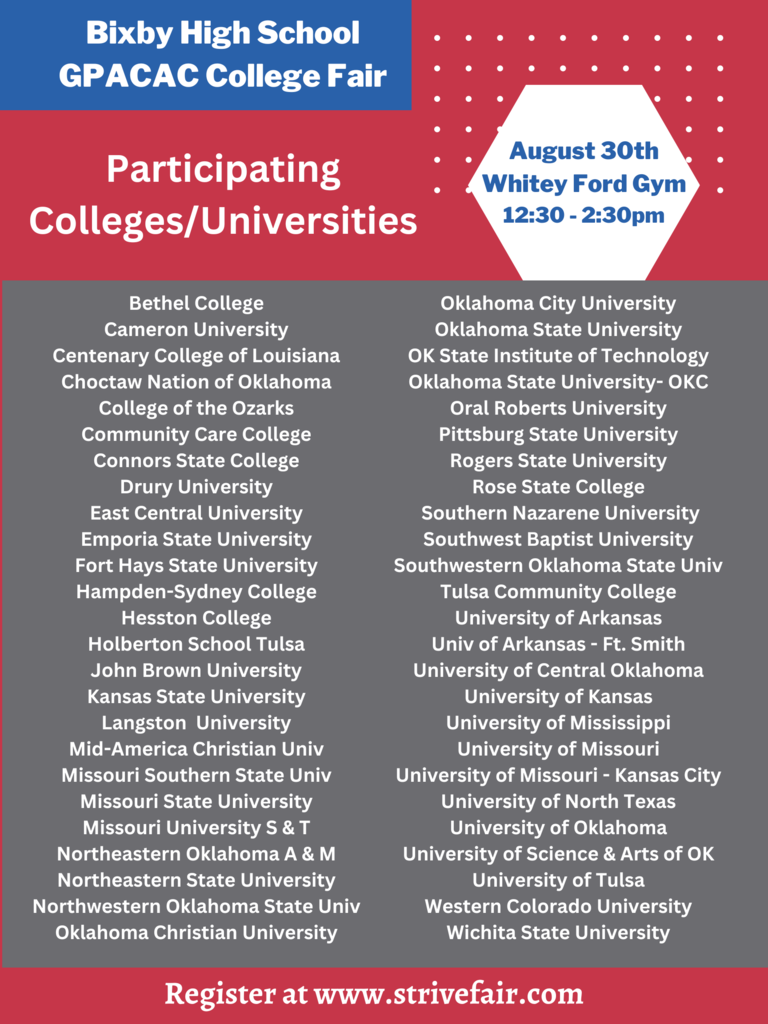 Bixby High School
GPACAC College Fair

Participating Colleges/Universities

August 30th
Whitey Ford Gym
12:30 - 2:30pm

Bethel College
Cameron University
Centenary College of Louisiana
Choctaw Nation of Oklahoma
College of the Ozarks
Community Care College
Connors State College
Drury University
East Central University
Emporia State University
Fort Hays State University
Hampden-Sydney College
Hesston College
Holberton School Tulsa
John Brown University
Kansas State University
Langston University
Mid-America Christian Univ
Missouri Southern State Univ
Missouri State University
Missouri University S & T
Northeastern Oklahoma A & M
Northeastern State University
Northwestern Oklahoma State Univ
Oklahoma Christian University

Oklahoma City University
Oklahoma State University
OK State Institute of Technology
Oklahoma State University- OKC
Oral Roberts University
Pittsburg State University
Rogers State University
Rose State College
Southern Nazarene University
Southwest Baptist University
Southwestern Oklahoma State Univ
Tulsa Community College
University of Arkansas
Univ of Arkansas - Ft. Smith
University of Central Oklahoma
University of Kansas
University of Mississippi
University of Missouri
University of Missouri - Kansas City
University of North Texas
University of Oklahoma
University of Science & Arts of OK
University of Tulsa
Western Colorado University
Wichita State University

Register at www.strivefair.com